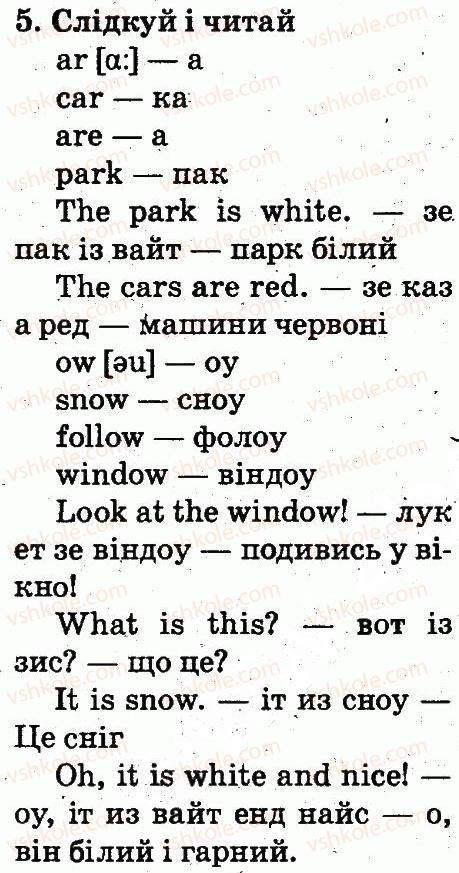 5. Слідкуй і читай

ar [ɑ:] — а

car — ка

are — а

park — пак

The park is white. — зе пак із вайт — парк білий

The cars are red. — зе каз а ред — машини червоні

ow [əu] — оу

snow — сноу

follow — фолоу

window — віндоу

Look at the window! — лук ет зе віндоу — подивись у вікно!

What is this? — вот із зис? — що це?

It is snow. — іт из сноу — Це сніг

Oh, it is white and nice! — оу, іт из вайт енд найс — о, він білий і гарний.

vshkole.com